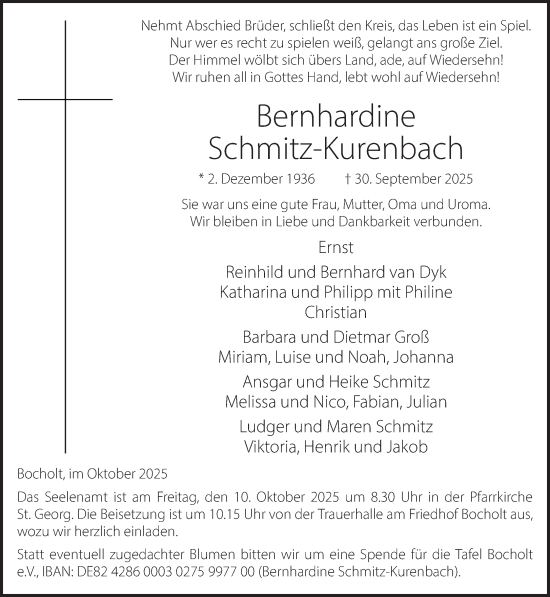 Nehmt Abschied Brüder, schließt den Kreis, das Leben ist ein Spiel.
Nur wer es recht zu spielen weiß, gelangt ans große Ziel.
Der Himmel wölbt sich übers Land, ade, auf Wiedersehn!
Wir ruhen all in Gottes Hand, lebt wohl auf Wiedersehn!

Bernhardine
Schmitz-Kurenbach

* 2. Dezember 1936 † 30. September 2025

Sie war uns eine gute Frau, Mutter, Oma und Uroma.
Wir bleiben in Liebe und Dankbarkeit verbunden.

Ernst

Reinhild und Bernhard van Dyk
Katharina und Philipp mit Philine
Christian

Barbara und Dietmar Groß
Miriam, Luise und Noah, Johanna

Ansgar und Heike Schmitz
Melissa und Nico, Fabian, Julian

Ludger und Maren Schmitz
Viktoria, Henrik und Jakob

Bocholt, im Oktober 2025

Das Seelenamt ist am Freitag, den 10. Oktober 2025 um 8.30 Uhr in der Pfarrkirche St. Georg. Die Beisetzung ist um 10.15 Uhr von der Trauerhalle am Friedhof Bocholt aus, wozu wir herzlich einladen.

Statt eventuell zugedachter Blumen bitten wir um eine Spende für die Tafel Bocholt e.V., IBAN: DE82 4286 0003 0275 9977 00 (Bernhardine Schmitz-Kurenbach).